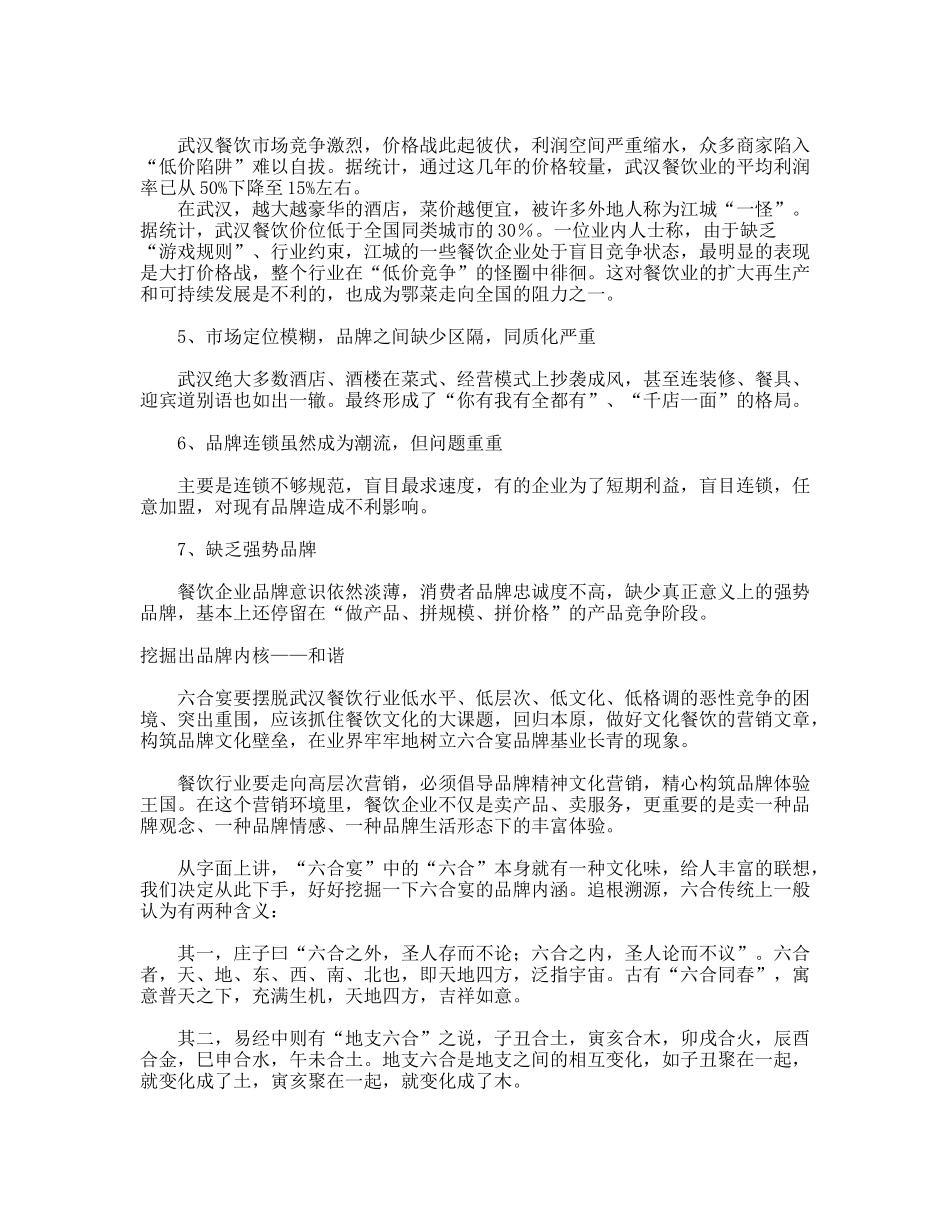 武汉餐饮市场竞争激烈，价格战此起彼伏，利润空间严重缩水，众多商家陷入“低价陷阱”难以自拔。据统计，通过这几年的价格较量，武汉餐饮业的平均利润率已从 50%下降至 15%左右。

在武汉，越大越豪华的酒店，菜价越便宜，被许多外地人称为江城“一怪”。据统计，武汉餐饮价位低于全国同类城市的 30%。一位业内人士称，由于缺乏“游戏规则”、行业约束，江城的一些餐饮企业处于盲目竞争状态，最明显的表现是大打价格战，整个行业在“低价竞争”的怪圈中徘徊。这对餐饮业的扩大再生产和可持续发展是不利的，也成为鄂菜走向全国的阻力之一。

5、市场定位模糊，品牌之间缺少区隔，同质化严重

武汉绝大多数酒店、酒楼在菜式、经营模式上抄袭成风，甚至连装修、餐具、迎宾道别语也如出一辙。最终形成了“你有我有全都有”、“千店一面”的格局。

6、品牌连锁虽然成为潮流，但问题重重

主要是连锁不够规范，盲目最求速度，有的企业为了短期利益，盲目连锁，任意加盟，对现有品牌造成不利影响。

7、缺乏强势品牌

餐饮企业品牌意识依然淡薄，消费者品牌忠诚度不高，缺少真正意义上的强势品牌，基本上还停留在“做产品、拼规模、拼价格”的产品竞争阶段。

挖掘出品牌内核——和谐

六合宴要摆脱武汉餐饮行业低水平、低层次、低文化、低格调的恶性竞争的困境、突出重围，应该抓住餐饮文化的大课题，回归本原，做好文化餐饮的营销文章，构筑品牌文化壁垒，在业界牢牢地树立六合宴品牌基业长青的现象。

餐饮行业要走向高层次营销，必须倡导品牌精神文化营销，精心构筑品牌体验王国。在这个营销环境里，餐饮企业不仅是卖产品、卖服务，更重要的是卖一种品牌观念、一种品牌情感、一种品牌生活形态下的丰富体验。

从字面上讲，“六合宴”中的“六合”本身就有一种文化味，给人丰富的联想，我们决定从此下手，好好挖掘一下六合宴的品牌内涵。追根溯源，六合传统上一般认为有两种含义：

其一，庄子曰“六合之外，圣人存而不论；六合之内，圣人论而不议”。六合者，天、地、东、西、南、北也，即天地四方，泛指宇宙。古有“六合同春”，寓意普天之下，充满生机，天地四方，吉祥如意。

其二，易经中则有“地支六合”之说，子丑合土，寅亥合木，卯戌合火，辰酉合金，巳申合水，午未合土。地支六合是地支之间的相互变化，如子丑聚在一起，就变化成了土，寅亥聚在一起，就变化成了木。